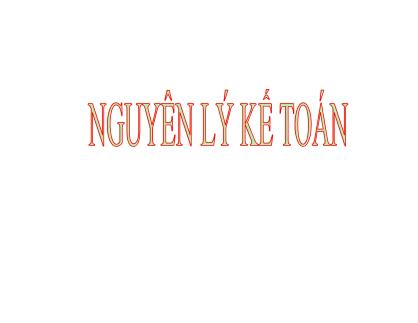 NGUYÊN LÝ KẾ TOÁN